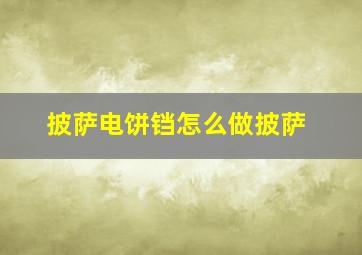 披萨电饼铛怎么做披萨